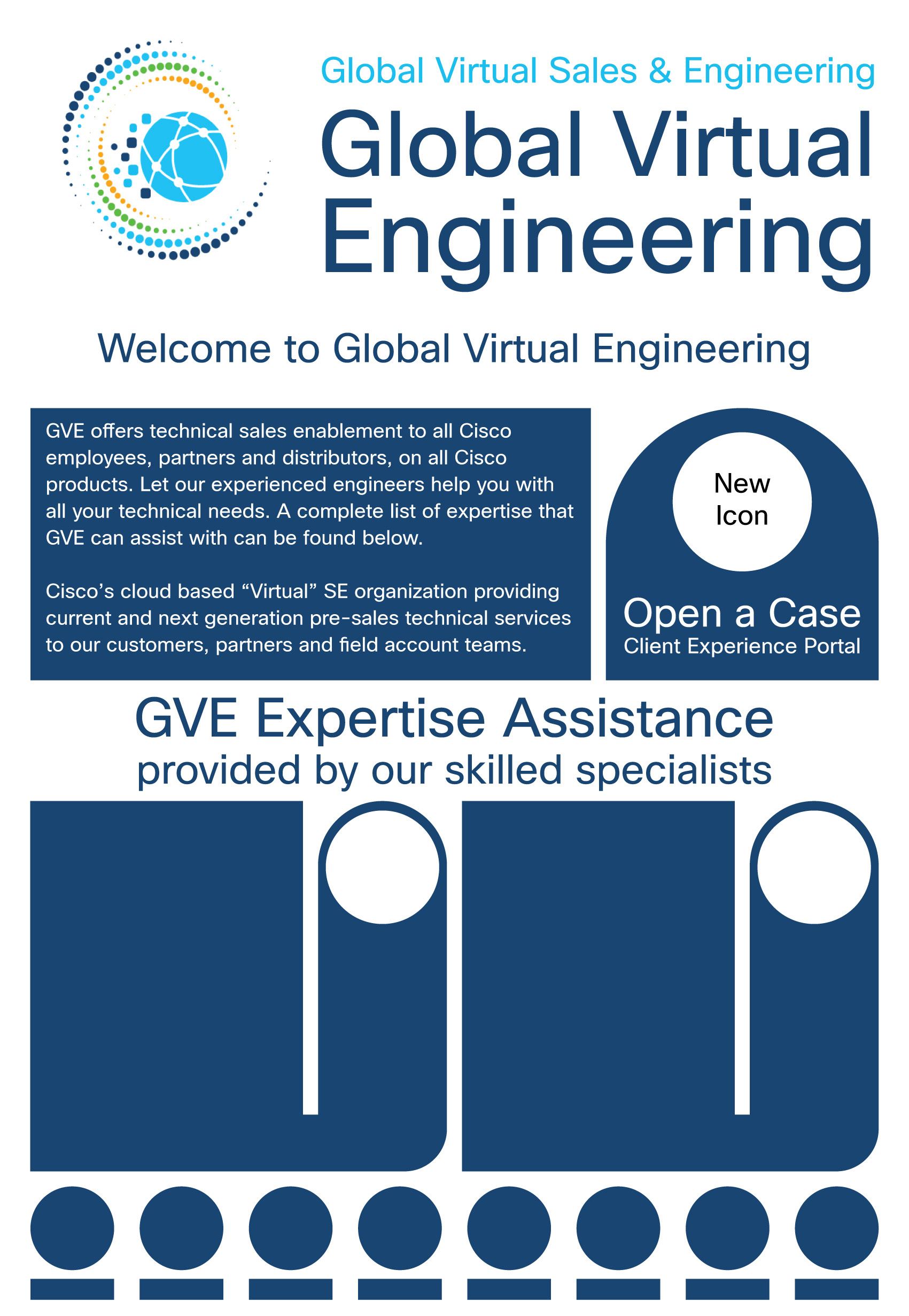 Global Virtual Sales & Engineering

Global Virtual Engineering

Welcome to Global Virtual Engineering

GVE offers technical sales enablement to all Cisco employees, partners and distributors, on all Cisco products. Let our experienced engineers help you with all your technical needs. A complete list of expertise that GVE can assist with can be found below.

Cisco's cloud based "Virtual" SE organization providing current and next generation pre-sales technical services to our customers, partners and field account teams.

New
Icon

Open a Case
Client Experience Portal

GVE Expertise Assistance
provided by our skilled specialists